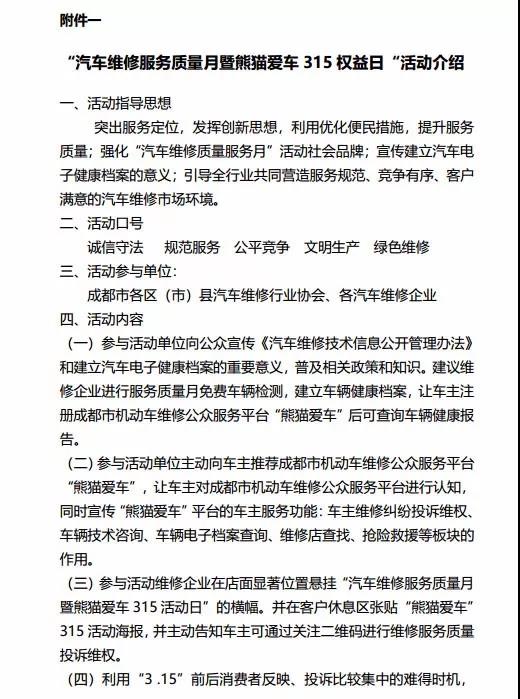 附件一

“汽车维修服务质量月暨熊猫爱车 315 权益日“活动介绍

一、活动指导思想

突出服务定位，发挥创新思想，利用优化便民措施，提升服务质量；强化“汽车维修质量服务月”活动社会品牌；宣传建立汽车电子健康档案的意义；引导全行业共同营造服务规范、竞争有序、客户满意的汽车维修市场环境。

二、活动口号

诚信守法　规范服务　公平竞争　文明生产　绿色维修

三、活动参与单位：

成都市各区（市）县汽车维修行业协会、各汽车维修企业

四、活动内容

（一）参与活动单位向公众宣传《汽车维修技术信息公开管理办法》和建立汽车电子健康档案的重要意义，普及相关政策和知识。建议维修企业进行服务质量月免费车辆检测，建立车辆健康档案，让车主注册成都市机动车维修公众服务平台“熊猫爱车”后可查询车辆健康报告。

（二）参与活动单位主动向车主推荐成都市机动车维修公众服务平台“熊猫爱车”，让车主对成都市机动车维修公众服务平台进行认知，同时宣传“熊猫爱车”平台的车主服务功能：车主维修纠纷投诉维权、车辆技术咨询、车辆电子档案查询、维修店查找、抢险救援等板块的作用。

（三）参与活动维修企业在店面显著位置悬挂“汽车维修服务质量月暨熊猫爱车 315 活动日”的横幅。并在客户休息区张贴“熊猫爱车”315 活动海报，并主动告知车主可通过关注二维码进行维修服务质量投诉维权。

（四）利用“3 .15”前后消费者反映、投诉比较集中的难得时机，